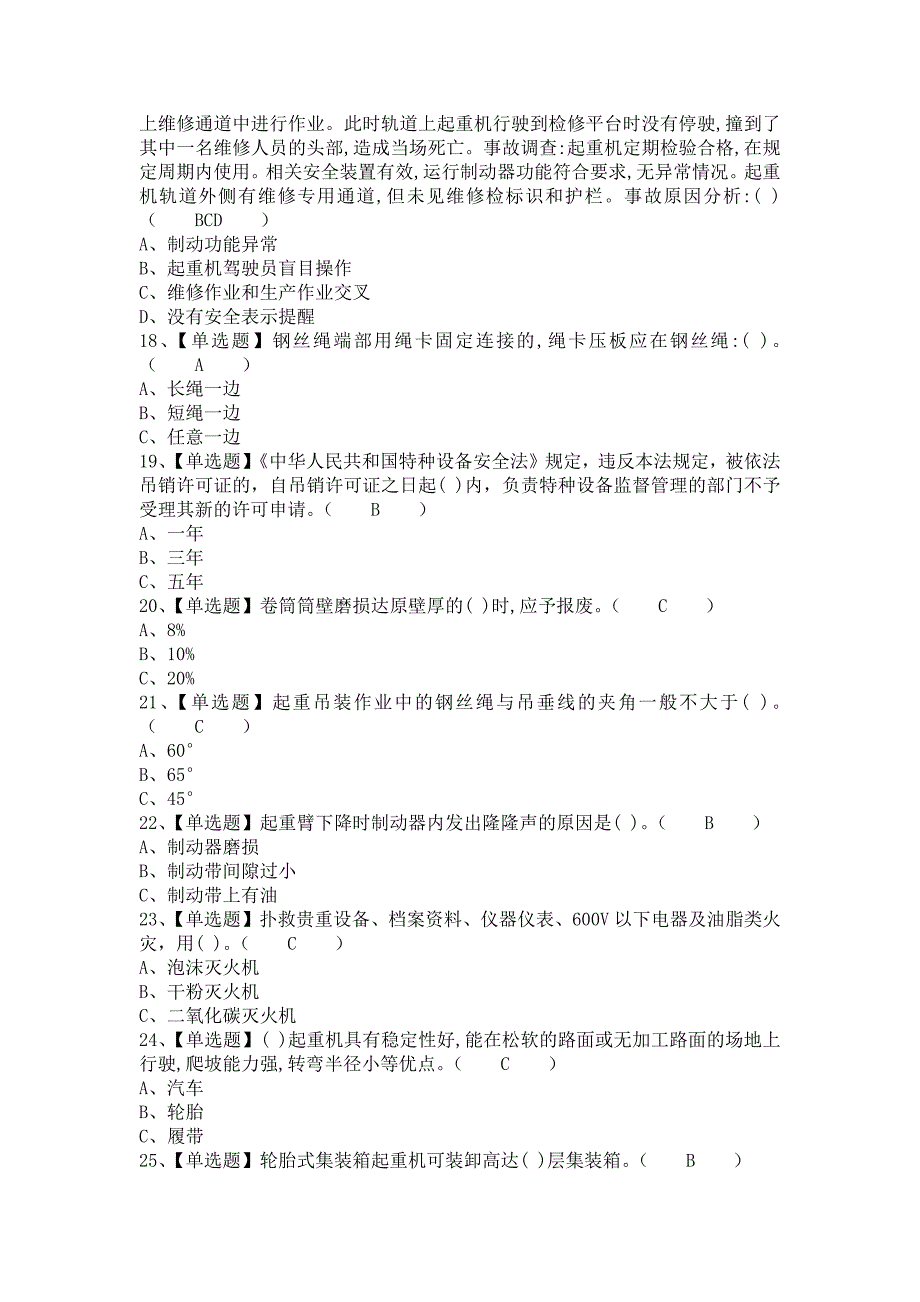 上维修通道中进行作业。此时轨道上起重机行驶到检修平台时没有停驶,撞到了其中一名维修人员的头部,造成当场死亡。事故调查:起重机定期检验合格,在规定周期内使用。相关安全装置有效,运行制动器功能符合要求,无异常情况。起重机轨道外侧有维修专用通道,但未见维修检标识和护栏。事故原因分析:( )（ BCD ）
A、制动功能异常
B、起重机驾驶员盲目操作
C、维修作业和生产作业交叉
D、没有安全表示提醒
18、【单选题】钢丝绳端部用绳卡固定连接的,绳卡压板应在钢丝绳:( )。（ A ）
A、长绳一边
B、短绳一边
C、任意一边
19、【单选题】《中华人民共和国特种设备安全法》规定，违反本法规定，被依法吊销许可证的，自吊销许可证之日起( )内，负责特种设备监督管理的部门不予受理其新的许可申请。（ B ）
A、一年
B、三年
C、五年
20、【单选题】卷筒筒壁磨损达原壁厚的( )时,应予报废。（ C ）
A、8%
B、10%
C、20%
21、【单选题】起重吊装作业中的钢丝绳与吊垂线的夹角一般不大于( )。（ C ）
A、60°
B、65°
C、45°
22、【单选题】起重臂下降时制动器内发出隆隆声的原因是( )。（ B ）
A、制动器磨损
B、制动带间隙过小
C、制动带上有油
23、【单选题】扑救贵重设备、档案资料、仪器仪表、600V 以下电器及油脂类火灾，用( )。（ C ）
A、泡沫灭火机
B、干粉灭火机
C、二氧化碳灭火机
24、【单选题】( )起重机具有稳定性好,能在松软的路面或无加工路面的场地上行驶,爬坡能力强,转弯半径小等优点。（ C ）
A、汽车
B、轮胎
C、履带
25、【单选题】轮胎式集装箱起重机可装卸高达( )层集装箱。（ B ）